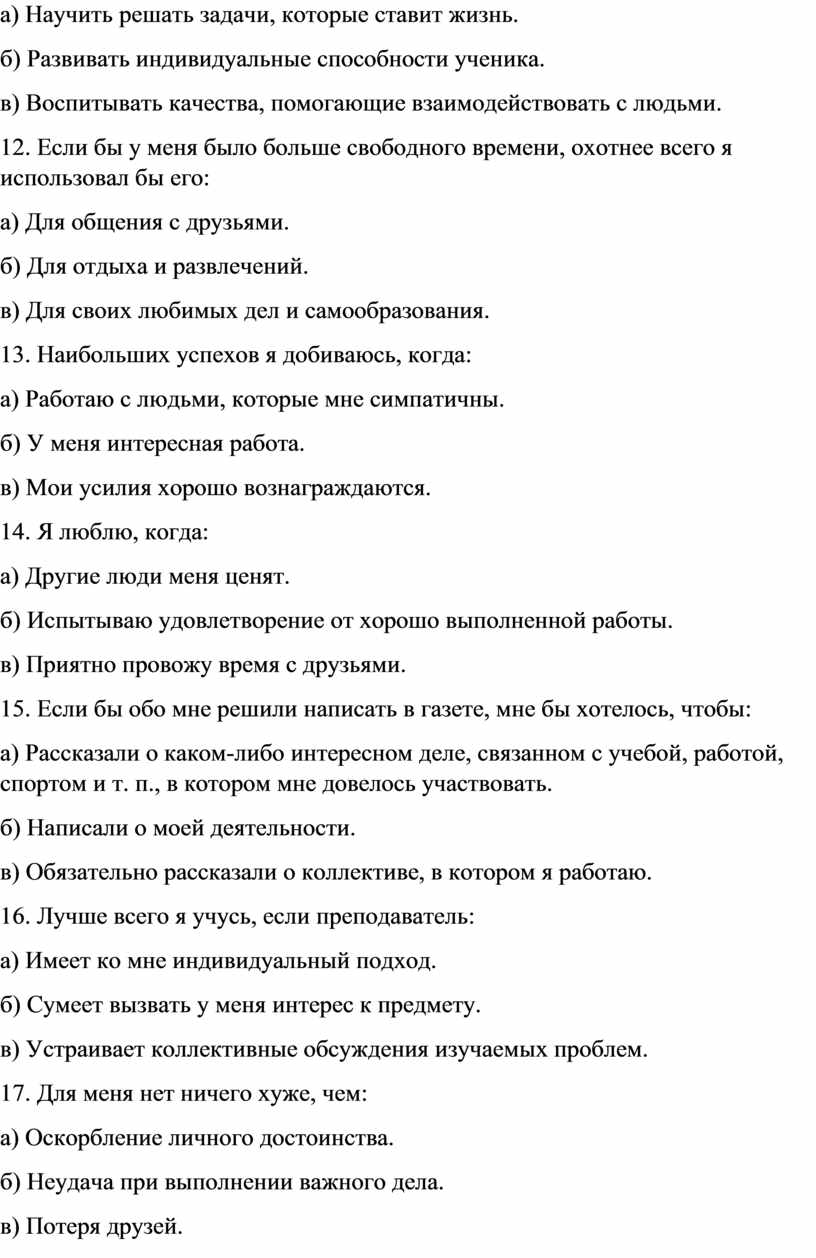 а) Научить решать задачи, которые ставит жизнь.

б) Развивать индивидуальные способности ученика.

в) Воспитывать качества, помогающие взаимодействовать с людьми.

12. Если бы у меня было больше свободного времени, охотнее всего я использовал бы его:

а) Для общения с друзьями.

б) Для отдыха и развлечений.

в) Для своих любимых дел и самообразования.

13. Наибольших успехов я добиваюсь, когда:

а) Работаю с людьми, которые мне симпатичны.

б) У меня интересная работа.

в) Мои усилия хорошо вознаграждаются.

14. Я люблю, когда:

а) Другие люди меня ценят.

б) Испытываю удовлетворение от хорошо выполненной работы.

в) Приятно провожу время с друзьями.

15. Если бы обо мне решили написать в газете, мне бы хотелось, чтобы:

а) Рассказали о каком-либо интересном деле, связанном с учебой, работой, спортом и т. п., в котором мне довелось участвовать.

б) Написали о моей деятельности.

в) Обязательно рассказали о коллективе, в котором я работаю.

16. Лучше всего я учусь, если преподаватель:

а) Имеет ко мне индивидуальный подход.

б) Сумеет вызвать у меня интерес к предмету.

в) Устраивает коллективные обсуждения изучаемых проблем.

17. Для меня нет ничего хуже, чем:

а) Оскорбление личного достоинства.

б) Неудача при выполнении важного дела.

в) Потеря друзей.